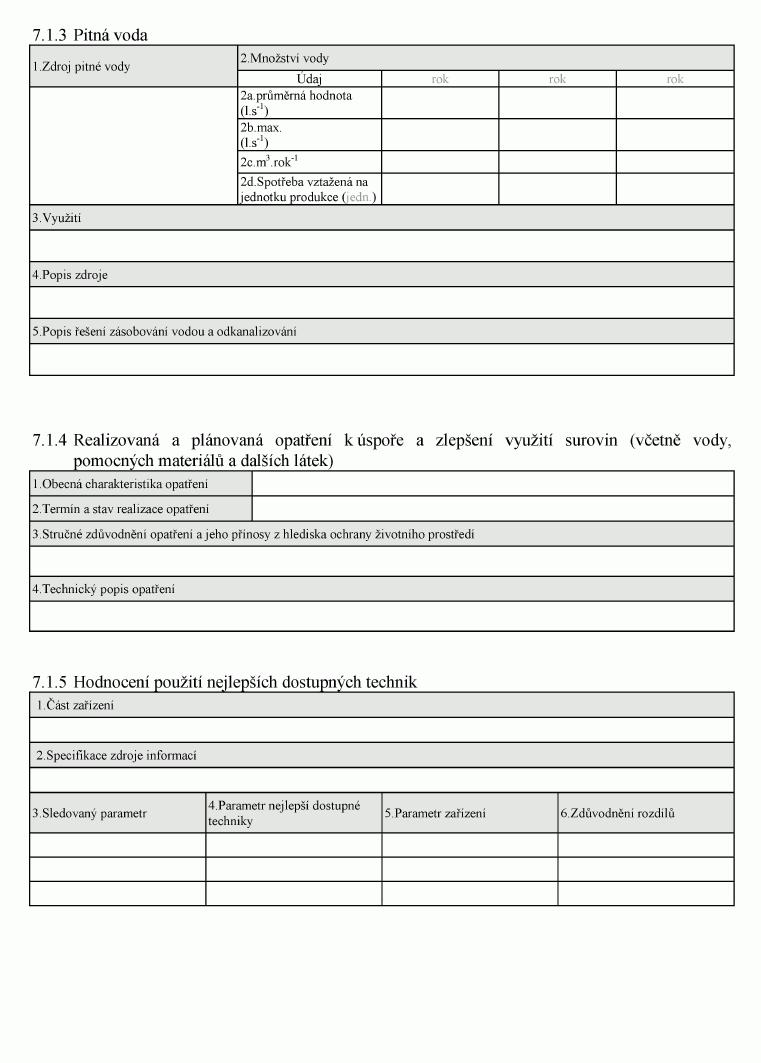 7.1.3 Pitná voda

| 1.Zdroj pitné vody | 2.Množství vody | | | |
|---|---|---|---|---|
| | Údaj | rok | rok | rok |
| | 2a.průměrná hodnota ($l.s^{-1}$) | | | |
| | 2b.max. ($l.s^{-1}$) | | | |
| | 2c.$m^3.rok^{-1}$ | | | |
| | 2d.Spotřeba vztažená na jednotku produkce (jedn.) | | | |

3.Využití

4.Popis zdroje

5.Popis řešení zásobování vodou a odkanalizování

7.1.4 Realizovaná a plánovaná opatření k úspoře a zlepšení využití surovin (včetně vody, pomocných materiálů a dalších látek)

| 1.Obecná charakteristika opatření | |
|---|---|
| 2.Termín a stav realizace opatření | |

3.Stručné zdůvodnění opatření a jeho přínosy z hlediska ochrany životního prostředí

4.Technický popis opatření

7.1.5 Hodnocení použití nejlepších dostupných technik

1.Část zařízení

2.Specifikace zdroje informací

| 3.Sledovaný parametr | 4.Parametr nejlepší dostupné techniky | 5.Parametr zařízení | 6.Zdůvodnění rozdílů |
|---|---|---|---|
| | | | |
| | | | |
| | | | |